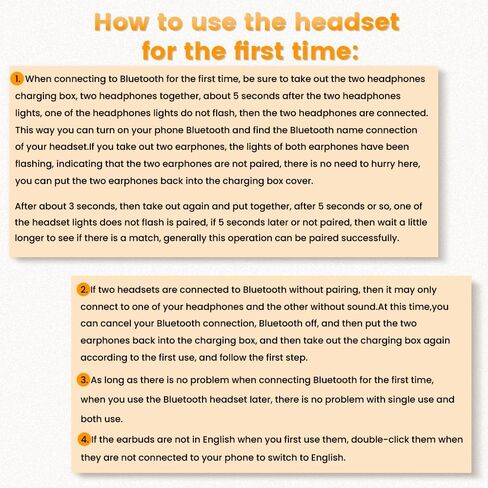 How to use the headset for the first time:

1. When connecting to Bluetooth for the first time, be sure to take out the two headphones charging box, two headphones together, about 5 seconds after the two headphones lights, one of the headphones lights do not flash, then the two headphones are connected. This way you can turn on your phone Bluetooth and find the Bluetooth name connection of your headset.If you take out two earphones, the lights of both earphones have been flashing, indicating that the two earphones are not paired, there is no need to hurry here, you can put the two earphones back into the charging box cover.

After about 3 seconds, then take out again and put together, after 5 seconds or so, one of the headset lights does not flash is paired, if 5 seconds later or not paired, then wait a little longer to see if there is a match, generally this operation can be paired successfully.

2. If two headsets are connected to Bluetooth without pairing, then it may only connect to one of your headphones and the other without sound.At this time,you can cancel your Bluetooth connection, Bluetooth off, and then put the two earphones back into the charging box, and then take out the charging box again according to the first use, and follow the first step.

3. As long as there is no problem when connecting Bluetooth for the first time, when you use the Bluetooth headset later, there is no problem with single use and both use.

4. If the earbuds are not in English when you first use them, double-click them when they are not connected to your phone to switch to English.